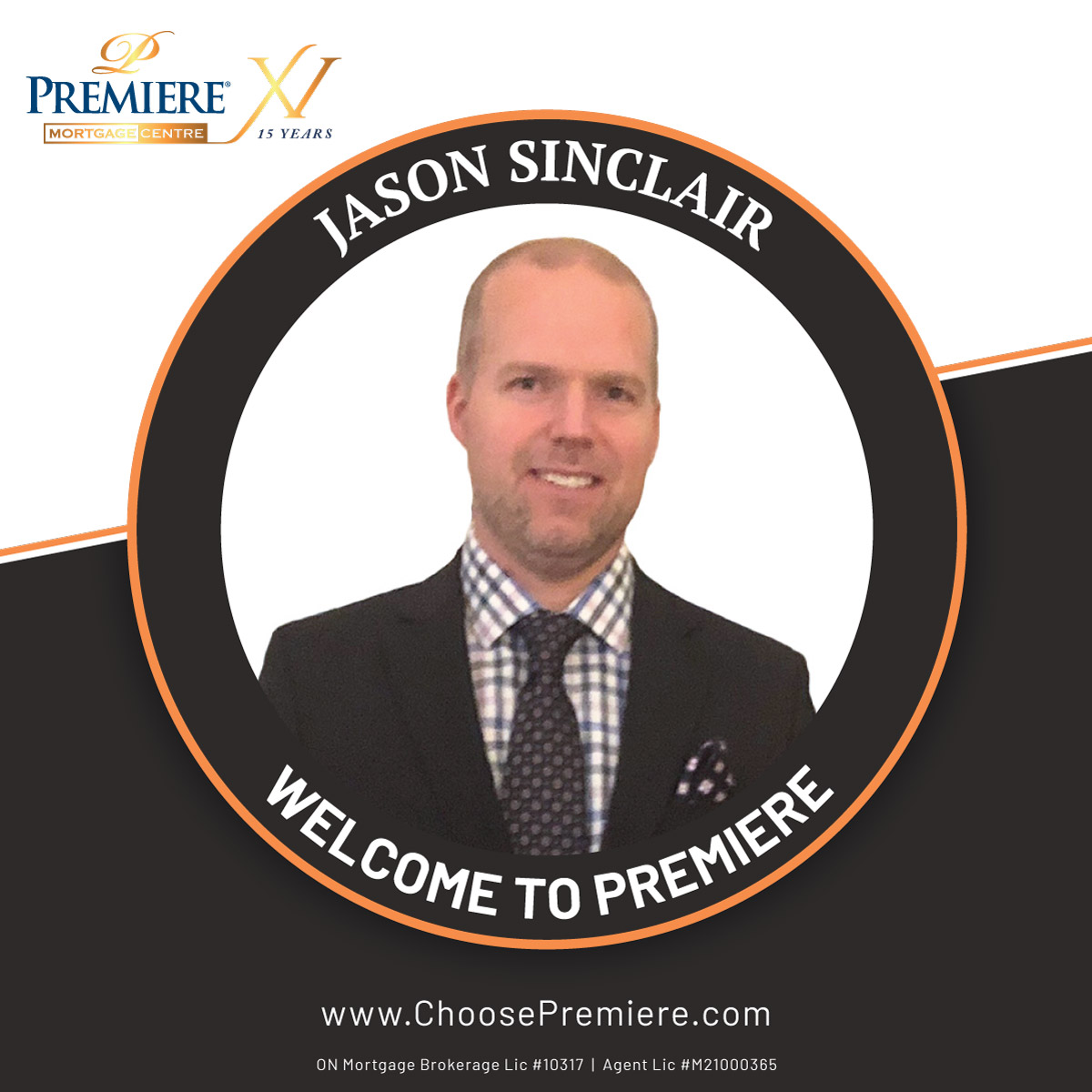 P
PREMIERE®
MORTGAGE CENTRE
XV
15 YEARS

JASON SINCLAIR

WELCOME TO PREMIERE

www.ChoosePremiere.com

ON Mortgage Brokerage Lic #10317 | Agent Lic #M21000365